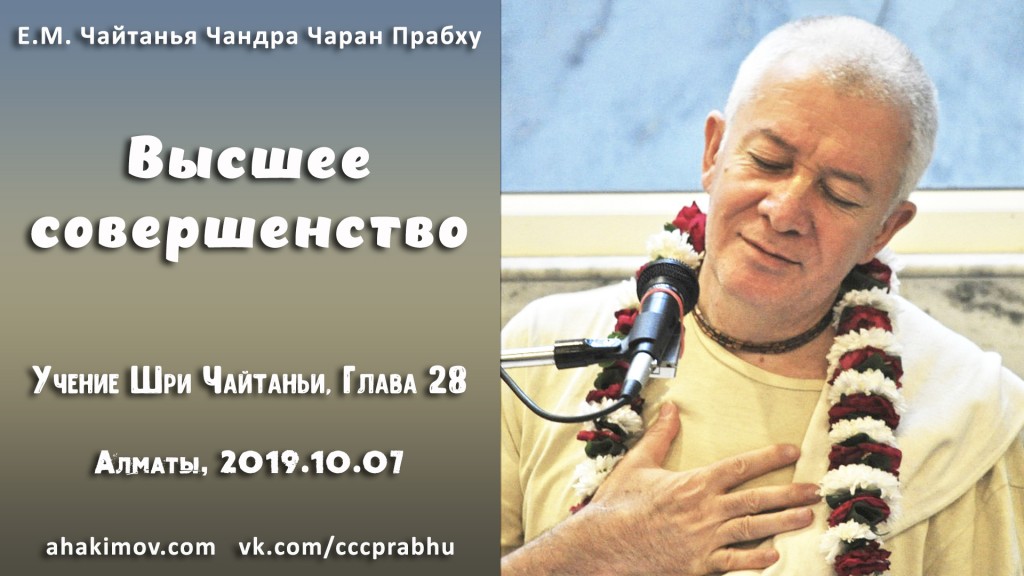 Е.М. Чайтанья Чандра Чаран Прабху

Высшее совершенство

Учение Шри Чайтаньи, Глава 28

Алматы, 2019.10.07

ahakimov.com vk.com/cccprabhu